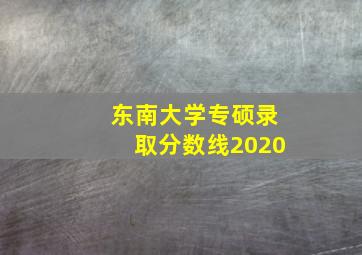 东南大学专硕录取分数线2020